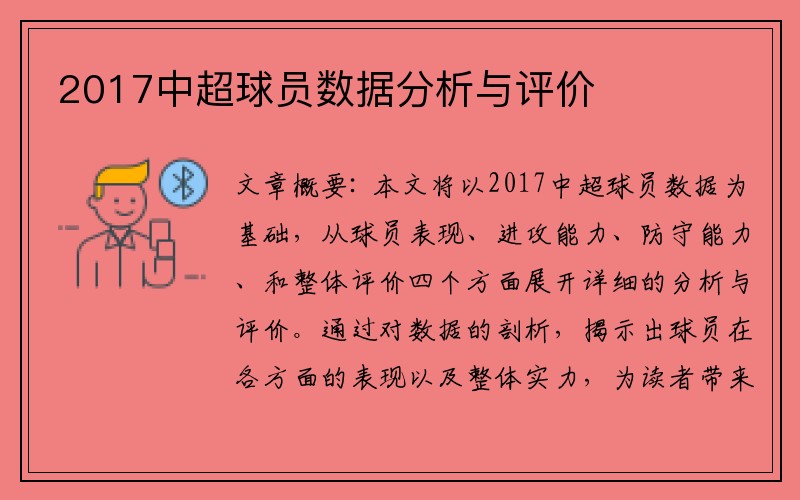 2017中超球员数据分析与评价

文章概要：本文将以2017中超球员数据为基础，从球员表现、进攻能力、防守能力、和整体评价四个方面展开详细的分析与评价。通过对数据的剖析，揭示出球员在各方面的表现以及整体实力，为读者带来